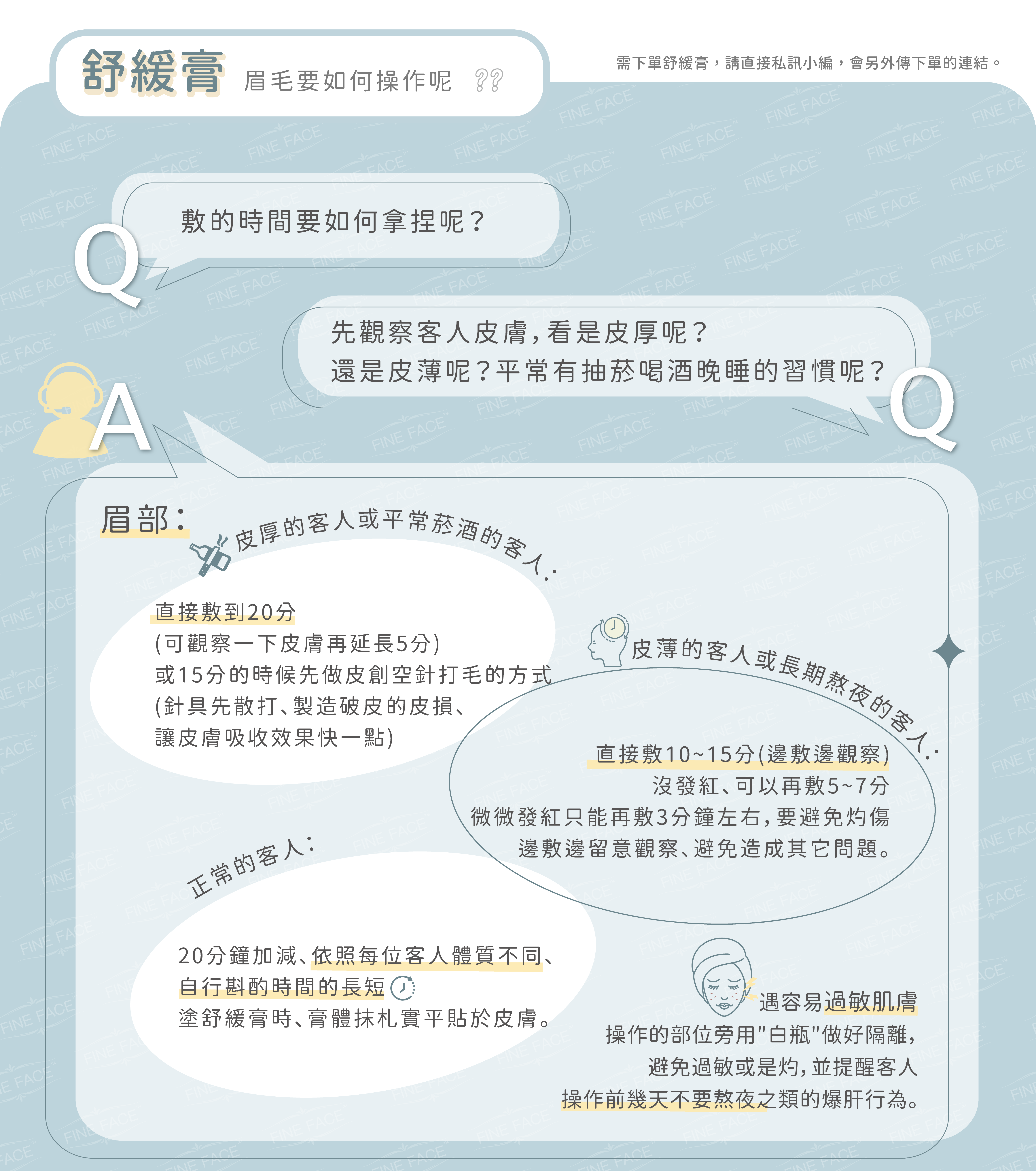 舒緩膏 眉毛要如何操作呢 ??

需下單舒緩膏，請直接私訊小編，會另外傳下單的連結。

Q 敷的時間要如何拿捏呢？

先觀察客人皮膚，看是皮厚呢？
還是皮薄呢？平常有抽菸喝酒晚睡的習慣呢？ Q

A

眉部：

皮厚的客人或平常菸酒的客人：

直接敷到20分
(可觀察一下皮膚再延長5分)
或15分的時候先做皮創空針打毛的方式
(針具先散打、製造破皮的皮損、
讓皮膚吸收效果快一點)

皮薄的客人或長期熬夜的客人：

直接敷10~15分(邊敷邊觀察)
沒發紅、可以再敷5~7分
微微發紅只能再敷3分鐘左右，要避免灼傷
邊敷邊留意觀察、避免造成其它問題。

正常的客人：

20分鐘加減、依照每位客人體質不同、
自行斟酌時間的長短
塗舒緩膏時、膏體抹札實平貼於皮膚。

遇容易過敏肌膚
操作的部位旁用"白瓶"做好隔離，
避免過敏或是灼，並提醒客人
操作前幾天不要熬夜之類的爆肝行為。

FINE FACE